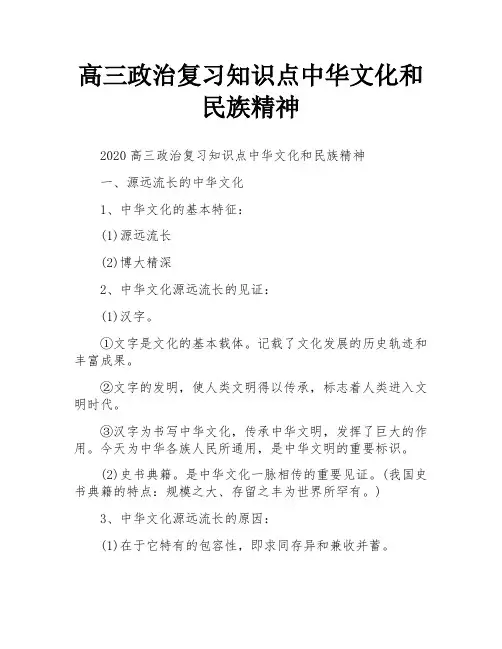 高三政治复习知识点中华文化和民族精神

2020 高三政治复习知识点中华文化和民族精神

一、源远流长的中华文化

1、中华文化的基本特征：

(1)源远流长

(2)博大精深

2、中华文化源远流长的见证：

(1)汉字。

①文字是文化的基本载体。记载了文化发展的历史轨迹和丰富成果。

②文字的发明，使人类文明得以传承，标志着人类进入文明时代。

③汉字为书写中华文化，传承中华文明，发挥了巨大的作用。今天为中华各族人民所通用，是中华文明的重要标识。

(2)史书典籍。是中华文化一脉相传的重要见证。(我国史书典籍的特点：规模之大、存留之丰为世界所罕有。)

3、中华文化源远流长的原因：

(1)在于它特有的包容性，即求同存异和兼收并蓄。